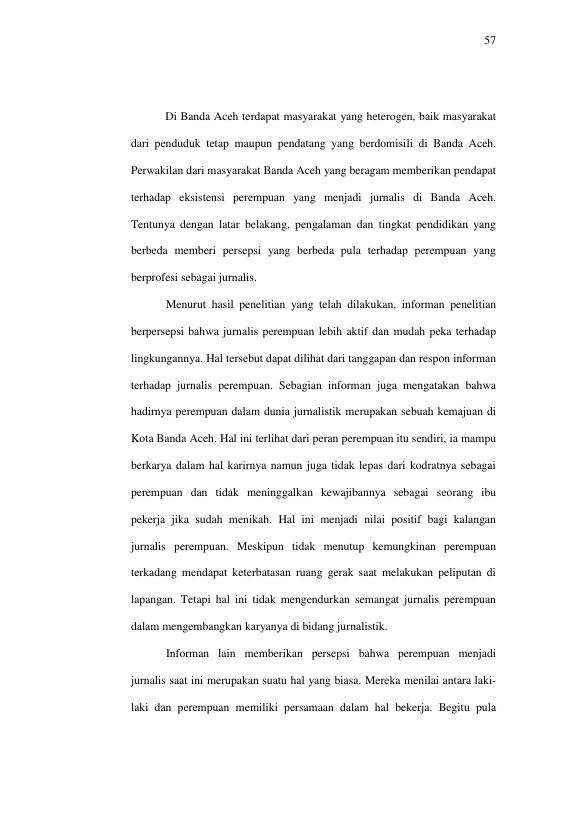 57

Di Banda Aceh terdapat masyarakat yang heterogen, baik masyarakat dari penduduk tetap maupun pendatang yang berdomisili di Banda Aceh. Perwakilan dari masyarakat Banda Aceh yang beragam memberikan pendapat terhadap eksistensi perempuan yang menjadi jurnalis di Banda Aceh. Tentunya dengan latar belakang, pengalaman dan tingkat pendidikan yang berbeda memberi persepsi yang berbeda pula terhadap perempuan yang berprofesi sebagai jurnalis.

Menurut hasil penelitian yang telah dilakukan, informan penelitian berpersepsi bahwa jurnalis perempuan lebih aktif dan mudah peka terhadap lingkungannya. Hal tersebut dapat dilihat dari tanggapan dan respon informan terhadap jurnalis perempuan. Sebagian informan juga mengatakan bahwa hadirnya perempuan dalam dunia jurnalistik merupakan sebuah kemajuan di Kota Banda Aceh. Hal ini terlihat dari peran perempuan itu sendiri, ia mampu berkarya dalam hal karirnya namun juga tidak lepas dari kodratnya sebagai perempuan dan tidak meninggalkan kewajibannya sebagai seorang ibu pekerja jika sudah menikah. Hal ini menjadi nilai positif bagi kalangan jurnalis perempuan. Meskipun tidak menutup kemungkinan perempuan terkadang mendapat keterbatasan ruang gerak saat melakukan peliputan di lapangan. Tetapi hal ini tidak mengendurkan semangat jurnalis perempuan dalam mengembangkan karyanya di bidang jurnalistik.

Informan lain memberikan persepsi bahwa perempuan menjadi jurnalis saat ini merupakan suatu hal yang biasa. Mereka menilai antara laki-laki dan perempuan memiliki persamaan dalam hal bekerja. Begitu pula